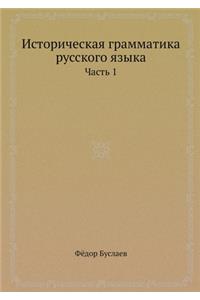 Историческая грамматика русского языка

Часть 1

Фёдор Буслаев